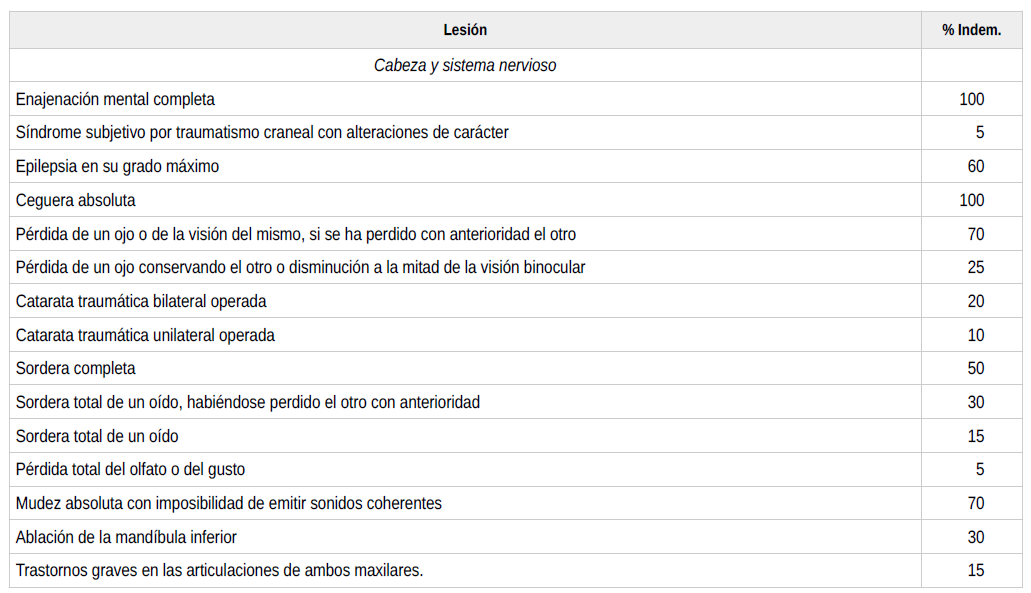 | Lesión | % Indem. |
|---|---|
| Cabeza y sistema nervioso | |
| Enajenación mental completa | 100 |
| Síndrome subjetivo por traumatismo craneal con alteraciones de carácter | 5 |
| Epilepsia en su grado máximo | 60 |
| Ceguera absoluta | 100 |
| Pérdida de un ojo o de la visión del mismo, si se ha perdido con anterioridad el otro | 70 |
| Pérdida de un ojo conservando el otro o disminución a la mitad de la visión binocular | 25 |
| Catarata traumática bilateral operada | 20 |
| Catarata traumática unilateral operada | 10 |
| Sordera completa | 50 |
| Sordera total de un oído, habiéndose perdido el otro con anterioridad | 30 |
| Sordera total de un oído | 15 |
| Pérdida total del olfato o del gusto | 5 |
| Mudez absoluta con imposibilidad de emitir sonidos coherentes | 70 |
| Ablación de la mandíbula inferior | 30 |
| Trastornos graves en las articulaciones de ambos maxilares. | 15 |